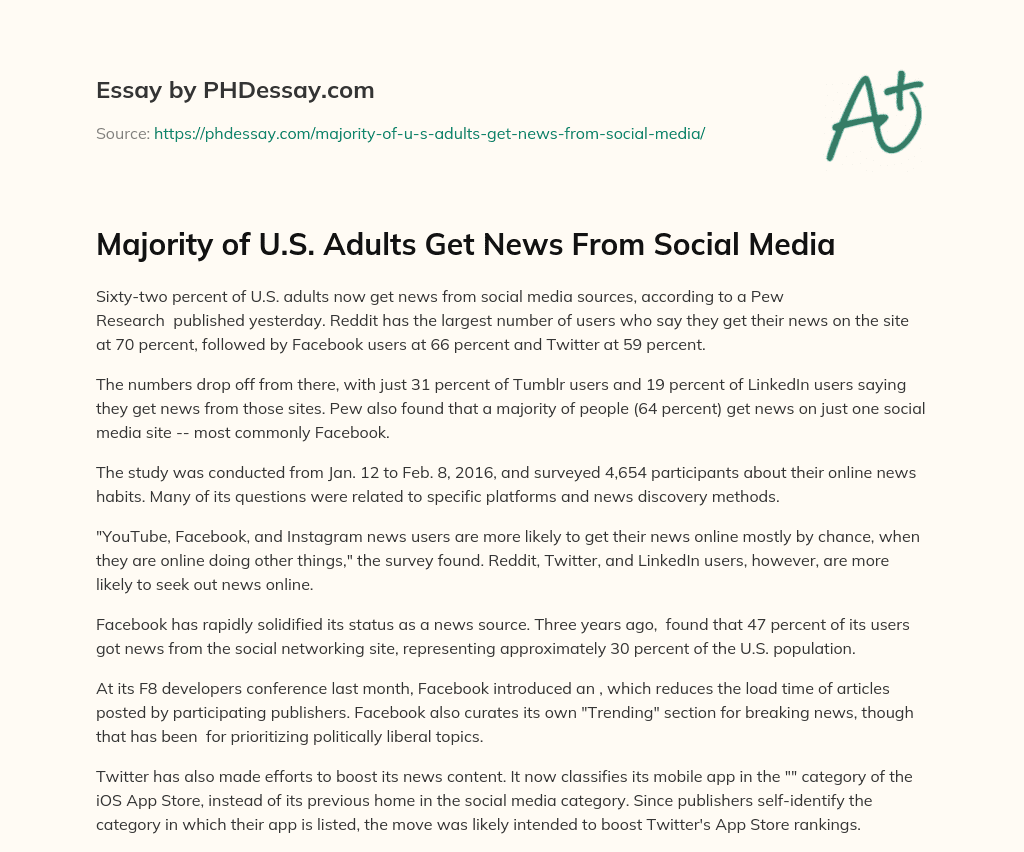 Essay by PHDessay.com

Source: https://phdessay.com/majority-of-u-s-adults-get-news-from-social-media/

A+

Majority of U.S. Adults Get News From Social Media

Sixty-two percent of U.S. adults now get news from social media sources, according to a Pew Research published yesterday. Reddit has the largest number of users who say they get their news on the site at 70 percent, followed by Facebook users at 66 percent and Twitter at 59 percent.

The numbers drop off from there, with just 31 percent of Tumblr users and 19 percent of LinkedIn users saying they get news from those sites. Pew also found that a majority of people (64 percent) get news on just one social media site -- most commonly Facebook.

The study was conducted from Jan. 12 to Feb. 8, 2016, and surveyed 4,654 participants about their online news habits. Many of its questions were related to specific platforms and news discovery methods.

"YouTube, Facebook, and Instagram news users are more likely to get their news online mostly by chance, when they are online doing other things," the survey found. Reddit, Twitter, and LinkedIn users, however, are more likely to seek out news online.

Facebook has rapidly solidified its status as a news source. Three years ago, found that 47 percent of its users got news from the social networking site, representing approximately 30 percent of the U.S. population.

At its F8 developers conference last month, Facebook introduced an , which reduces the load time of articles posted by participating publishers. Facebook also curates its own "Trending" section for breaking news, though that has been for prioritizing politically liberal topics.

Twitter has also made efforts to boost its news content. It now classifies its mobile app in the "" category of the iOS App Store, instead of its previous home in the social media category. Since publishers self-identify the category in which their app is listed, the move was likely intended to boost Twitter's App Store rankings.